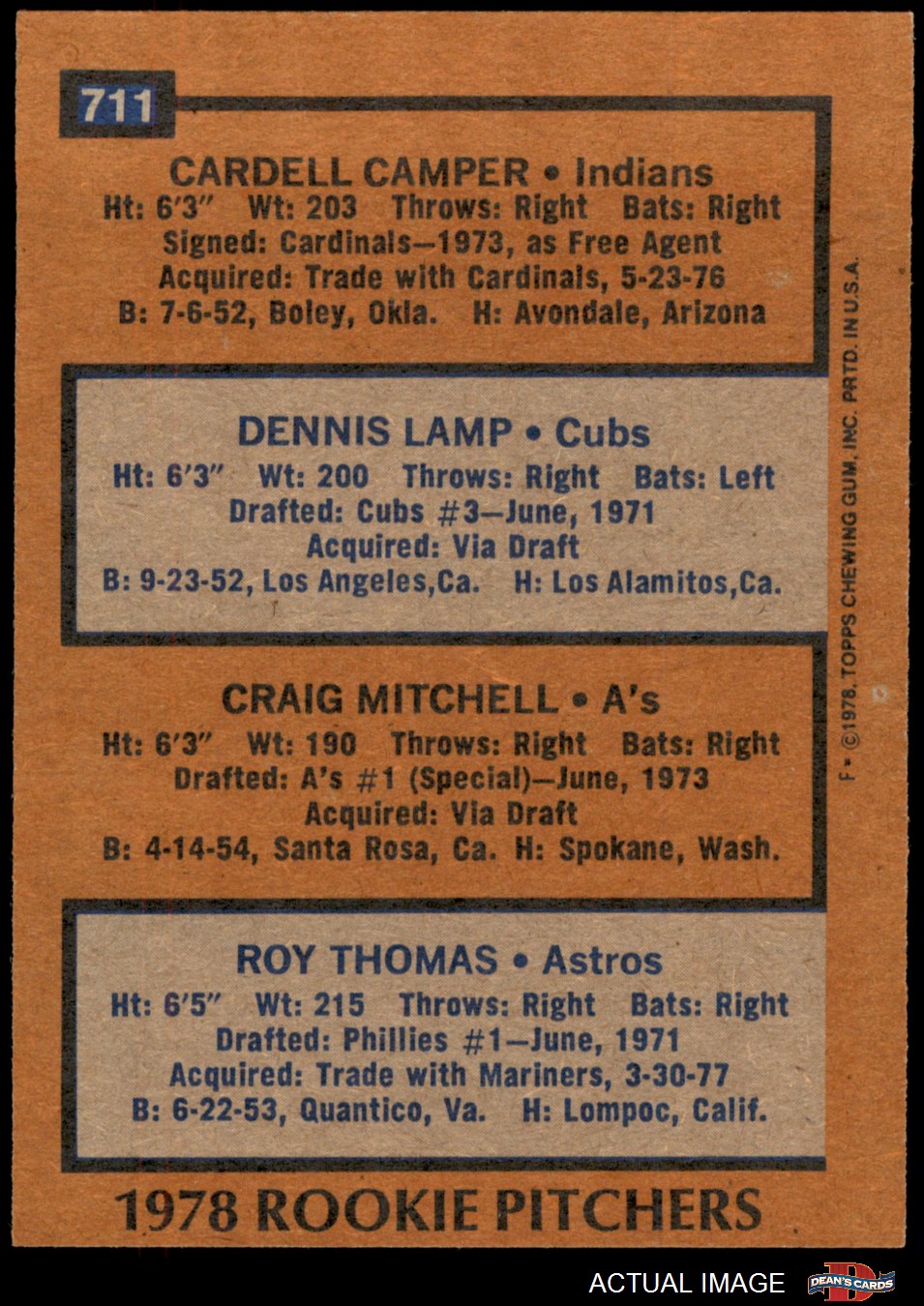 711

CARDELL CAMPER • Indians
Ht: 6'3" Wt: 203 Throws: Right Bats: Right
Signed: Cardinals—1973, as Free Agent
Acquired: Trade with Cardinals, 5-23-76
B: 7-6-52, Boley, Okla. H: Avondale, Arizona

DENNIS LAMP • Cubs
Ht: 6'3" Wt: 200 Throws: Right Bats: Left
Drafted: Cubs #3—June, 1971
Acquired: Via Draft
B: 9-23-52, Los Angeles,Ca. H: Los Alamitos,Ca.

CRAIG MITCHELL • A's
Ht: 6'3" Wt: 190 Throws: Right Bats: Right
Drafted: A's #1 (Special)—June, 1973
Acquired: Via Draft
B: 4-14-54, Santa Rosa, Ca. H: Spokane, Wash.

ROY THOMAS • Astros
Ht: 6'5" Wt: 215 Throws: Right Bats: Right
Drafted: Phillies #1—June, 1971
Acquired: Trade with Mariners, 3-30-77
B: 6-22-53, Quantico, Va. H: Lompoc, Calif.

1978 ROOKIE PITCHERS

F • ©1978, TOPPS CHEWING GUM, INC. PRTD. IN U.S.A.

ACTUAL IMAGE
DEAN'S CARDS